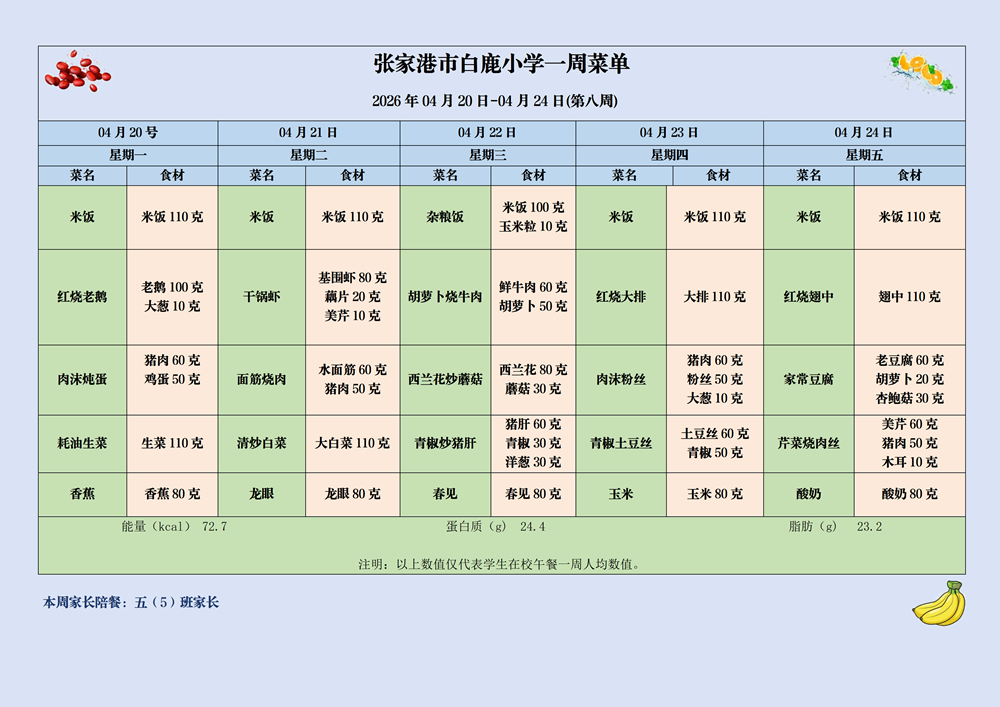 张家港市白鹿小学一周菜单

2026 年 04 月 20 日-04 月 24 日(第八周)

| 04 月 20 号 | | 04 月 21 日 | | 04 月 22 日 | | 04 月 23 日 | | 04 月 24 日 | |
|---|---|---|---|---|---|---|---|---|---|
| 星期一 | | 星期二 | | 星期三 | | 星期四 | | 星期五 | |
| 菜名 | 食材 | 菜名 | 食材 | 菜名 | 食材 | 菜名 | 食材 | 菜名 | 食材 |
| 米饭 | 米饭 110 克 | 米饭 | 米饭 110 克 | 杂粮饭 | 米饭 100 克 玉米粒 10 克 | 米饭 | 米饭 110 克 | 米饭 | 米饭 110 克 |
| 红烧老鹅 | 老鹅 100 克 大葱 10 克 | 干锅虾 | 基围虾 80 克 藕片 20 克 美芹 10 克 | 胡萝卜烧牛肉 | 鲜牛肉 60 克 胡萝卜 50 克 | 红烧大排 | 大排 110 克 | 红烧翅中 | 翅中 110 克 |
| 肉沫炖蛋 | 猪肉 60 克 鸡蛋 50 克 | 面筋烧肉 | 水面筋 60 克 猪肉 50 克 | 西兰花炒蘑菇 | 西兰花 80 克 蘑菇 30 克 | 肉沫粉丝 | 猪肉 60 克 粉丝 50 克 大葱 10 克 | 家常豆腐 | 老豆腐 60 克 胡萝卜 20 克 杏鲍菇 30 克 |
| 耗油生菜 | 生菜 110 克 | 清炒白菜 | 大白菜 110 克 | 青椒炒猪肝 | 猪肝 60 克 青椒 30 克 洋葱 30 克 | 青椒土豆丝 | 土豆丝 60 克 青椒 50 克 | 芹菜烧肉丝 | 美芹 60 克 猪肉 50 克 木耳 10 克 |
| 香蕉 | 香蕉 80 克 | 龙眼 | 龙眼 80 克 | 春见 | 春见 80 克 | 玉米 | 玉米 80 克 | 酸奶 | 酸奶 80 克 |

能量（kcal） 72.7　　蛋白质（g） 24.4　　脂肪（g） 23.2

注明：以上数值仅代表学生在校午餐一周人均数值。

本周家长陪餐：五（5）班家长